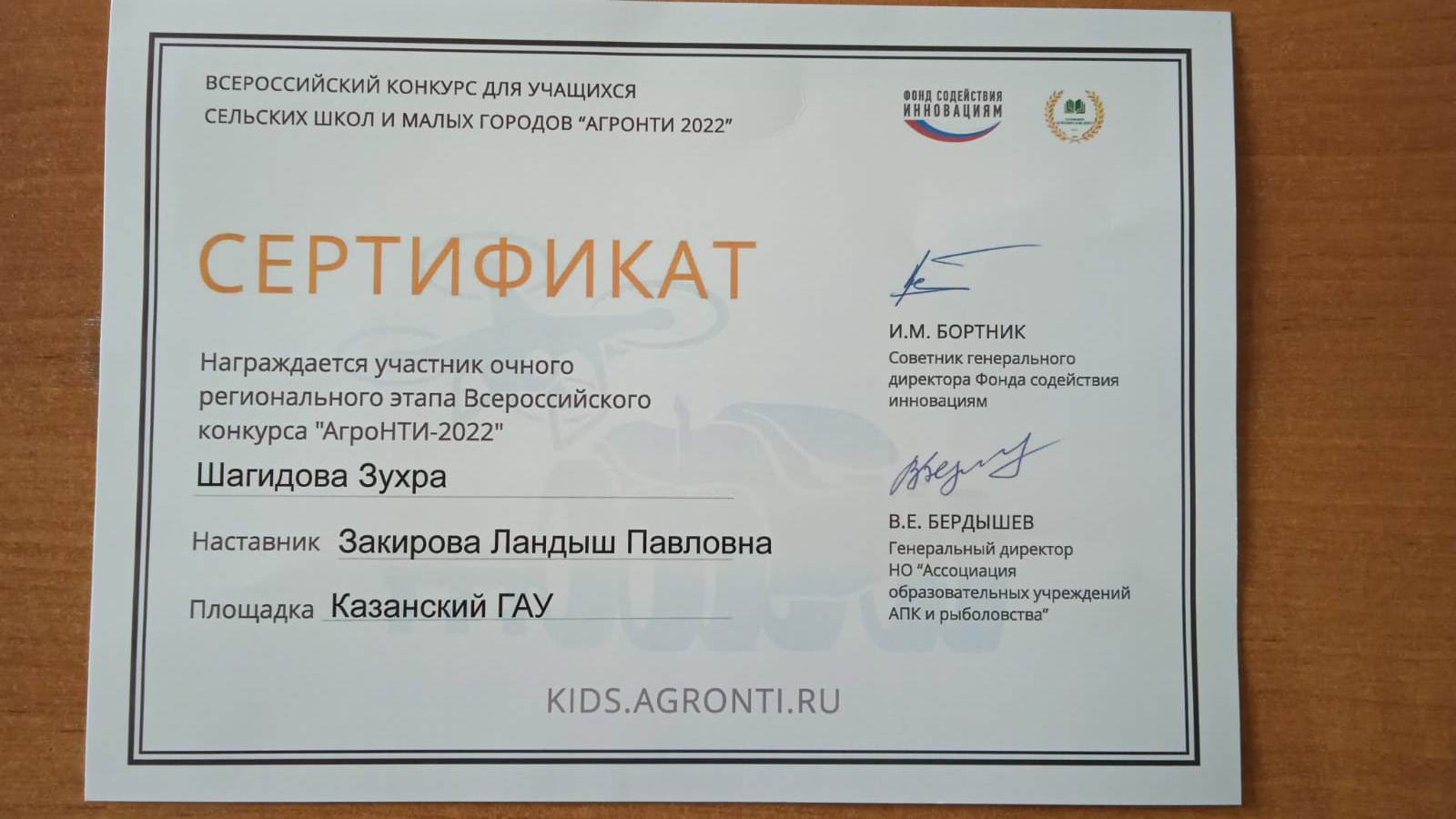 ВСЕРОССИЙСКИЙ КОНКУРС ДЛЯ УЧАЩИХСЯ
СЕЛЬСКИХ ШКОЛ И МАЛЫХ ГОРОДОВ "АГРОНТИ 2022"

ФОНД СОДЕЙСТВИЯ
ИННОВАЦИЯМ

СЕРТИФИКАТ

Награждается участник очного регионального этапа Всероссийского конкурса "АгроНТИ-2022"

Шагидова Зухра

Наставник Закирова Ландыш Павловна

Площадка Казанский ГАУ

И.М. БОРТНИК
Советник генерального директора Фонда содействия инновациям

В.Е. БЕРДЫШЕВ
Генеральный директор
НО "Ассоциация образовательных учреждений АПК и рыболовства"

KIDS.AGRONTI.RU